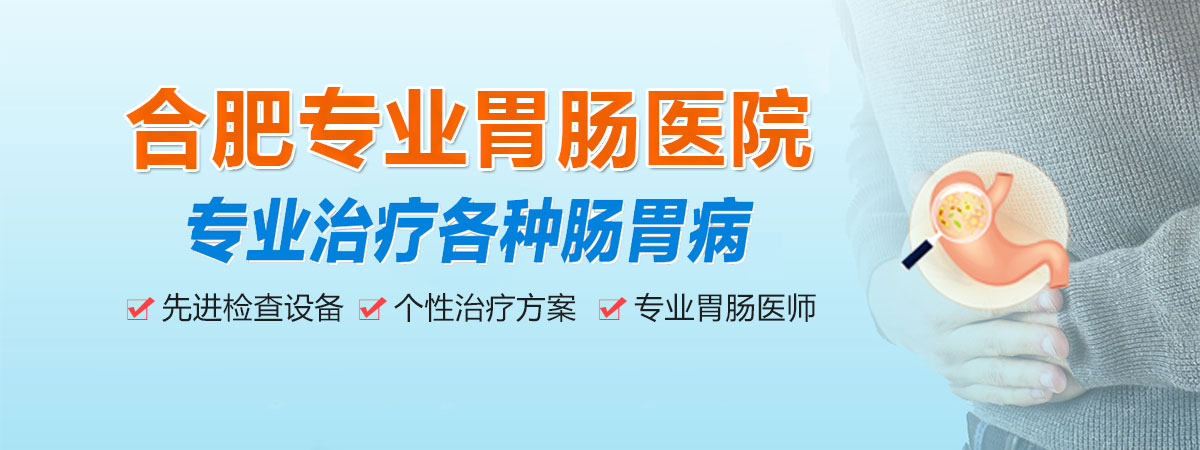 合肥专业胃肠医院

专业治疗各种肠胃病

先进检查设备 个性治疗方案 专业胃肠医师